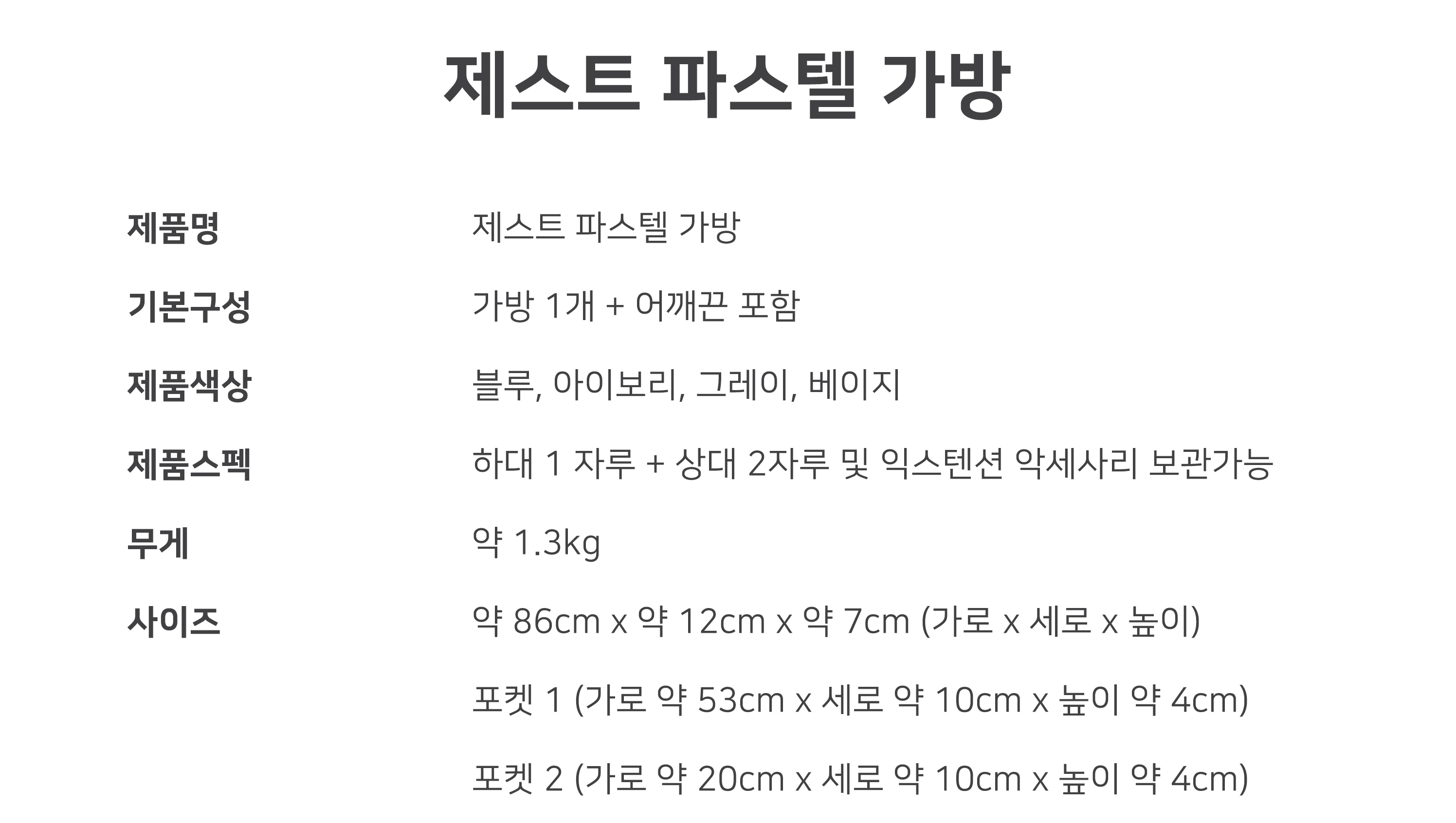 제스트 파스텔 가방

제품명
제스트 파스텔 가방

기본구성
가방 1개 + 어깨끈 포함

제품색상
블루, 아이보리, 그레이, 베이지

제품스펙
하대 1 자루 + 상대 2자루 및 익스텐션 악세사리 보관가능

무게
약 1.3kg

사이즈
약 86cm x 약 12cm x 약 7cm (가로 x 세로 x 높이)

포켓 1 (가로 약 53cm x 세로 약 10cm x 높이 약 4cm)

포켓 2 (가로 약 20cm x 세로 약 10cm x 높이 약 4cm)